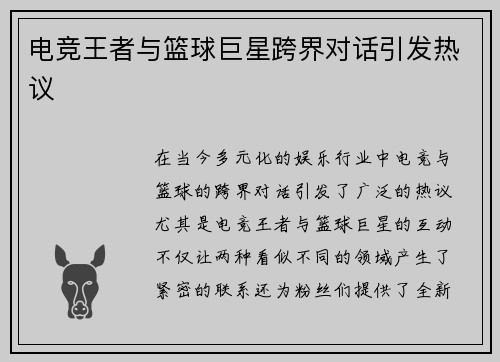 电竞王者与篮球巨星跨界对话引发热议

在当今多元化的娱乐行业中电竞与篮球的跨界对话引发了广泛的热议尤其是电竞王者与篮球巨星的互动不仅让两种看似不同的领域产生了紧密的联系还为粉丝们提供了全新